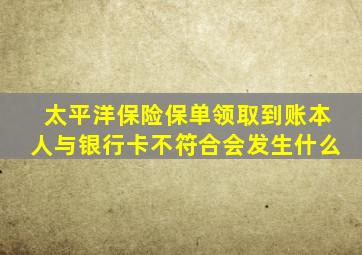 太平洋保险保单领取到账本人与银行卡不符合会发生什么